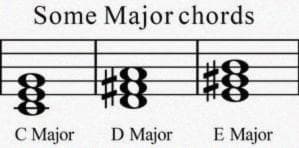 Some Major chords

C Major D Major E Major